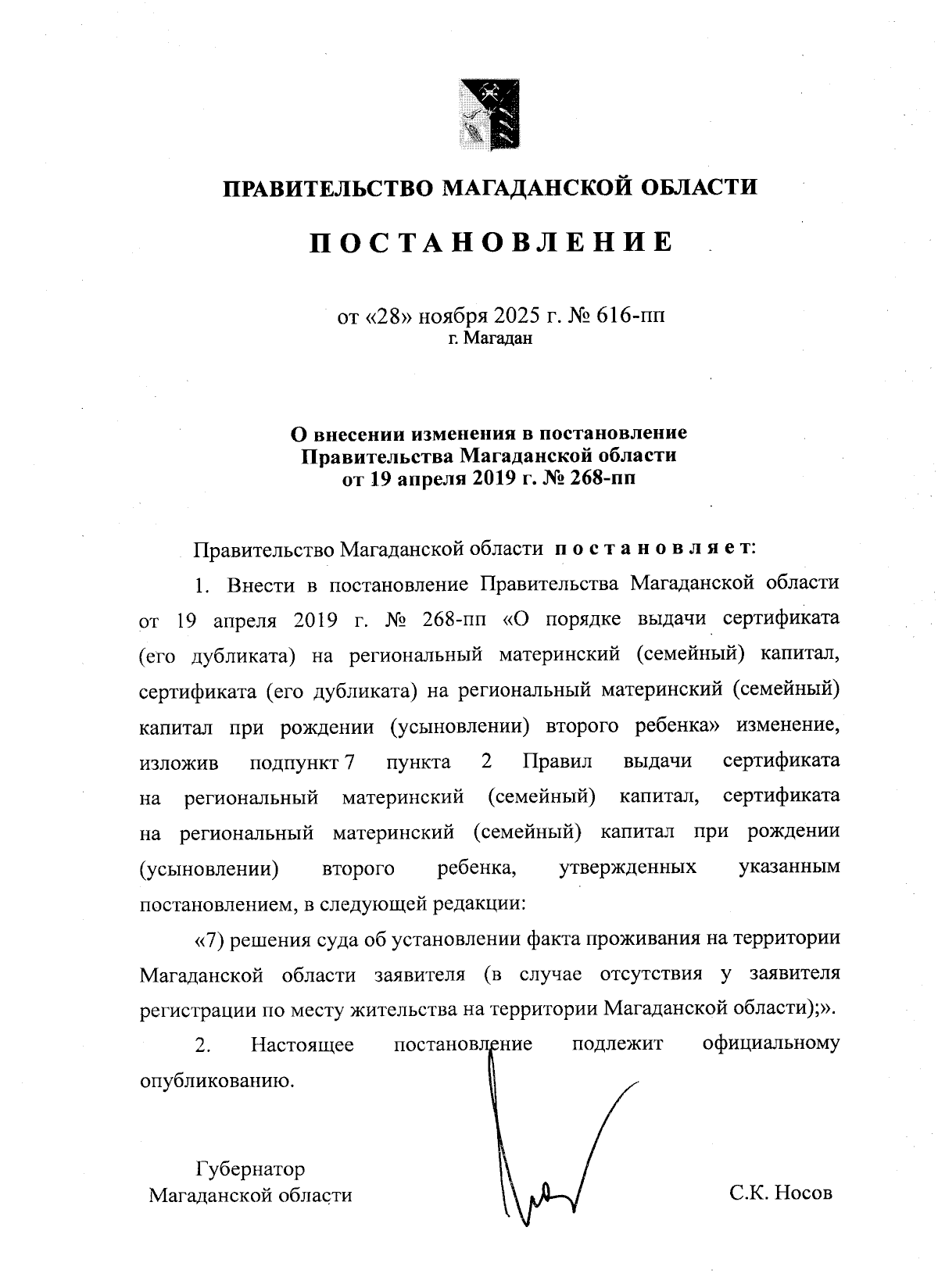 ПРАВИТЕЛЬСТВО МАГАДАНСКОЙ ОБЛАСТИ

ПОСТАНОВЛЕНИЕ

от «28» ноября 2025 г. № 616-пп
г. Магадан

О внесении изменения в постановление Правительства Магаданской области от 19 апреля 2019 г. № 268-пп

Правительство Магаданской области постановляет:

1. Внести в постановление Правительства Магаданской области от 19 апреля 2019 г. № 268-пп «О порядке выдачи сертификата (его дубликата) на региональный материнский (семейный) капитал, сертификата (его дубликата) на региональный материнский (семейный) капитал при рождении (усыновлении) второго ребенка» изменение, изложив подпункт 7 пункта 2 Правил выдачи сертификата на региональный материнский (семейный) капитал, сертификата на региональный материнский (семейный) капитал при рождении (усыновлении) второго ребенка, утвержденных указанным постановлением, в следующей редакции:

«7) решения суда об установлении факта проживания на территории Магаданской области заявителя (в случае отсутствия у заявителя регистрации по месту жительства на территории Магаданской области);».

2. Настоящее постановление подлежит официальному опубликованию.

Губернатор
Магаданской области

С.К. Носов